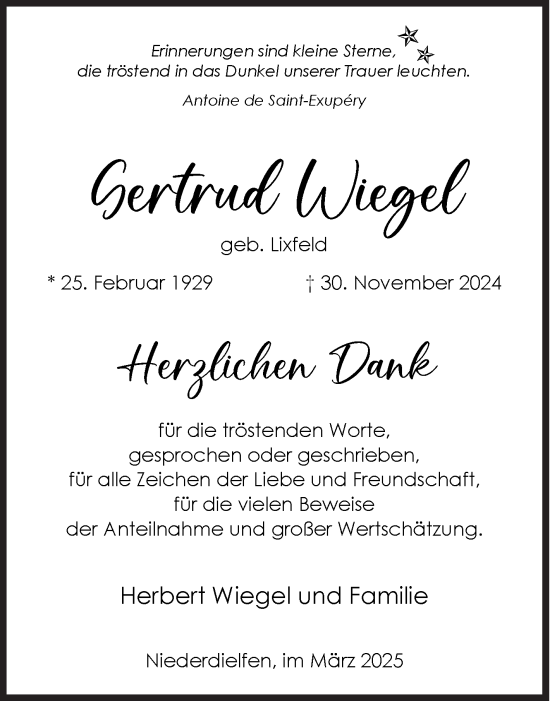 Erinnerungen sind kleine Sterne,
die tröstend in das Dunkel unserer Trauer leuchten.

Antoine de Saint-Exupéry

Gertrud Wiegel

geb. Lixfeld

* 25. Februar 1929 † 30. November 2024

Herzlichen Dank

für die tröstenden Worte,
gesprochen oder geschrieben,
für alle Zeichen der Liebe und Freundschaft,
für die vielen Beweise
der Anteilnahme und großer Wertschätzung.

Herbert Wiegel und Familie

Niederdielfen, im März 2025